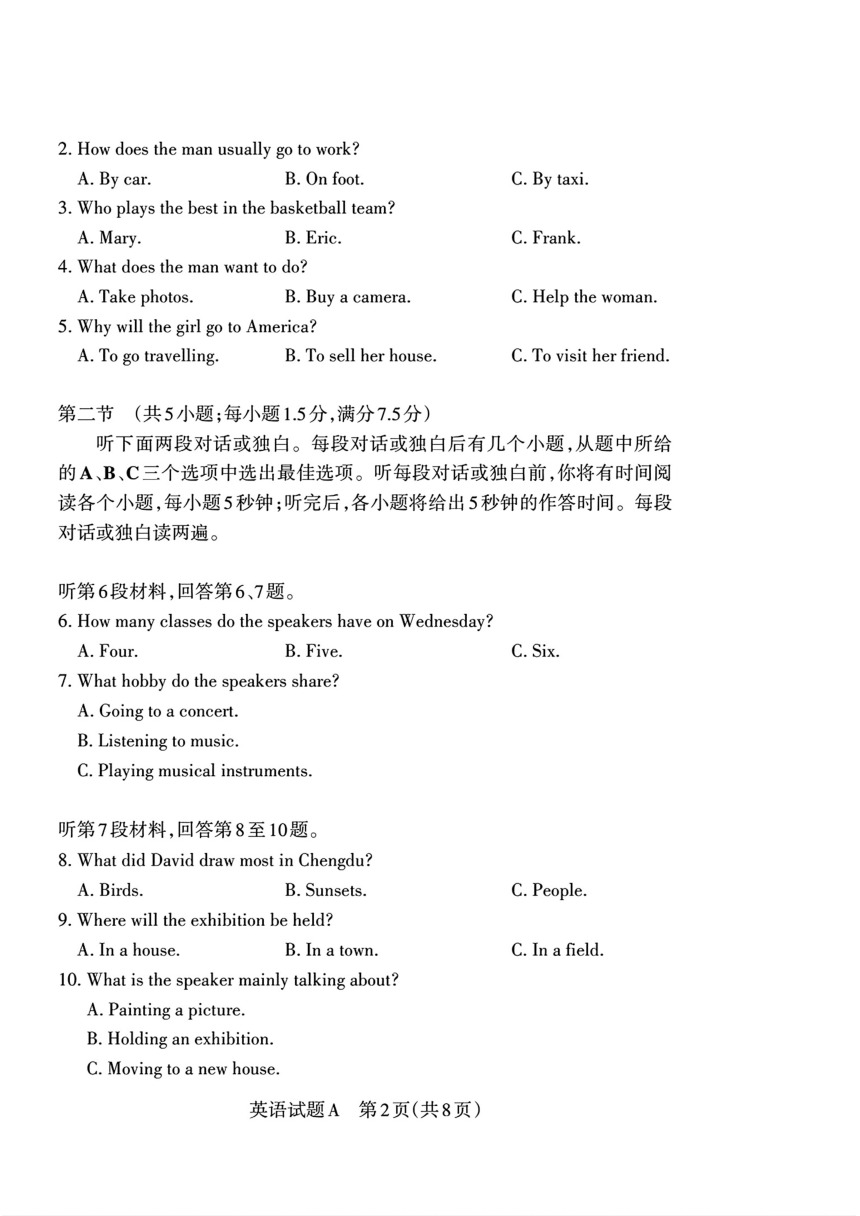 2. How does the man usually go to work?
A. By car. B. On foot. C. By taxi.
3. Who plays the best in the basketball team?
A. Mary. B. Eric. C. Frank.
4. What does the man want to do?
A. Take photos. B. Buy a camera. C. Help the woman.
5. Why will the girl go to America?
A. To go travelling. B. To sell her house. C. To visit her friend.

第二节 (共5小题;每小题1.5分,满分7.5分)
听下面两段对话或独白。每段对话或独白后有几个小题,从题中所给的A、B、C三个选项中选出最佳选项。听每段对话或独白前,你将有时间阅读各个小题,每小题5秒钟;听完后,各小题将给出5秒钟的作答时间。每段对话或独白读两遍。

听第6段材料,回答第6、7题。
6. How many classes do the speakers have on Wednesday?
A. Four. B. Five. C. Six.
7. What hobby do the speakers share?
A. Going to a concert.
B. Listening to music.
C. Playing musical instruments.

听第7段材料,回答第8至10题。
8. What did David draw most in Chengdu?
A. Birds. B. Sunsets. C. People.
9. Where will the exhibition be held?
A. In a house. B. In a town. C. In a field.
10. What is the speaker mainly talking about?
A. Painting a picture.
B. Holding an exhibition.
C. Moving to a new house.

英语试题A 第2页(共8页)